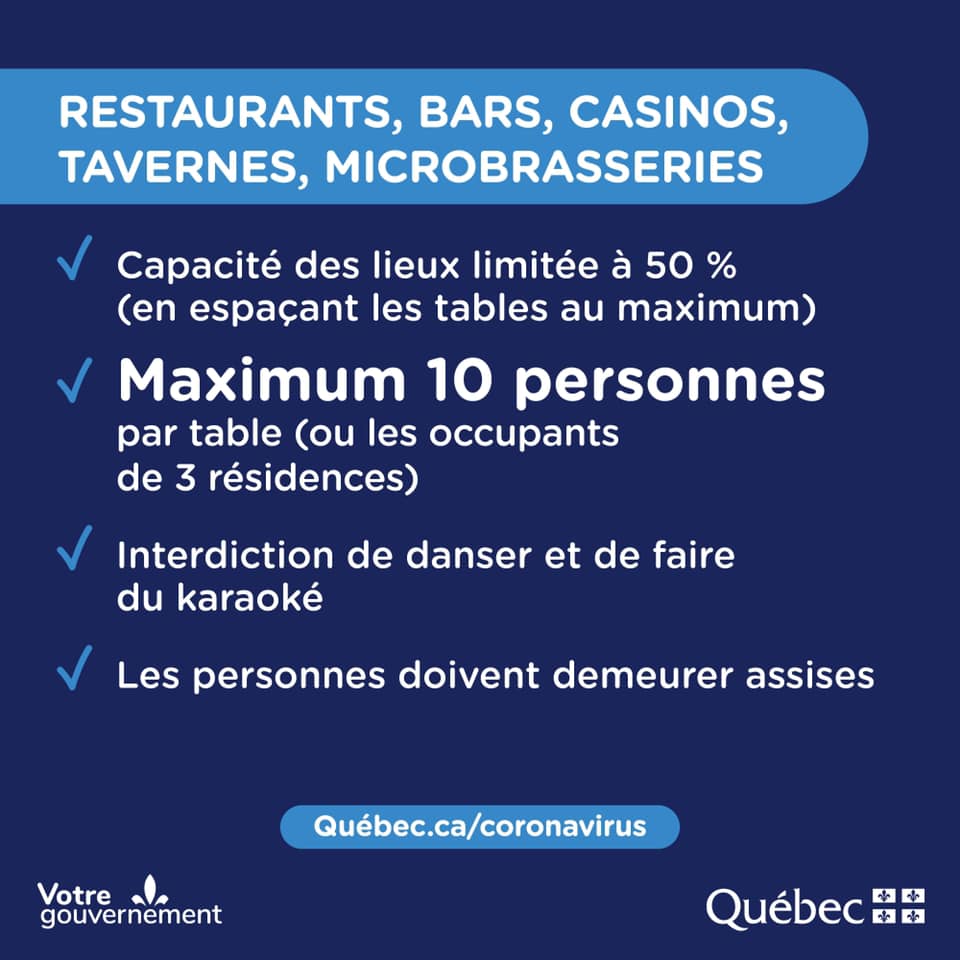 RESTAURANTS, BARS, CASINOS, TAVERNES, MICROBRASSERIES

✓ Capacité des lieux limitée à 50 % (en espaçant les tables au maximum)

✓ Maximum 10 personnes par table (ou les occupants de 3 résidences)

✓ Interdiction de danser et de faire du karaoké

✓ Les personnes doivent demeurer assises

Québec.ca/coronavirus

Votre gouvernement

Québec